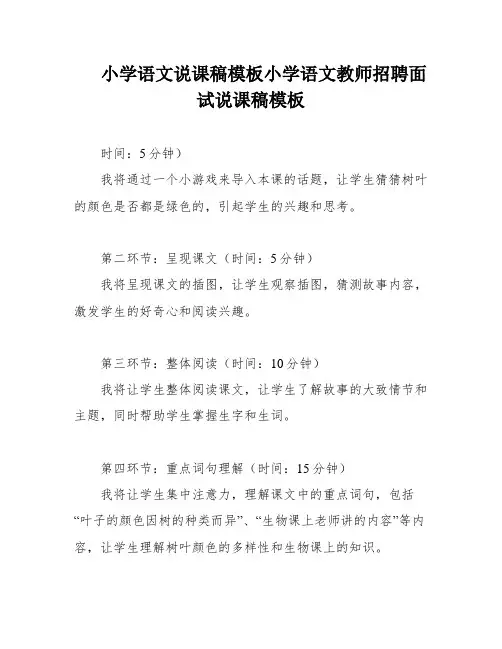 小学语文说课稿模板小学语文教师招聘面试说课稿模板

时间：5分钟）

我将通过一个小游戏来导入本课的话题，让学生猜猜树叶的颜色是否都是绿色的，引起学生的兴趣和思考。

第二环节：呈现课文（时间：5分钟）

我将呈现课文的插图，让学生观察插图，猜测故事内容，激发学生的好奇心和阅读兴趣。

第三环节：整体阅读（时间：10分钟）

我将让学生整体阅读课文，让学生了解故事的大致情节和主题，同时帮助学生掌握生字和生词。

第四环节：重点词句理解（时间：15分钟）

我将让学生集中注意力，理解课文中的重点词句，包括“叶子的颜色因树的种类而异”、“生物课上老师讲的内容”等内容，让学生理解树叶颜色的多样性和生物课上的知识。